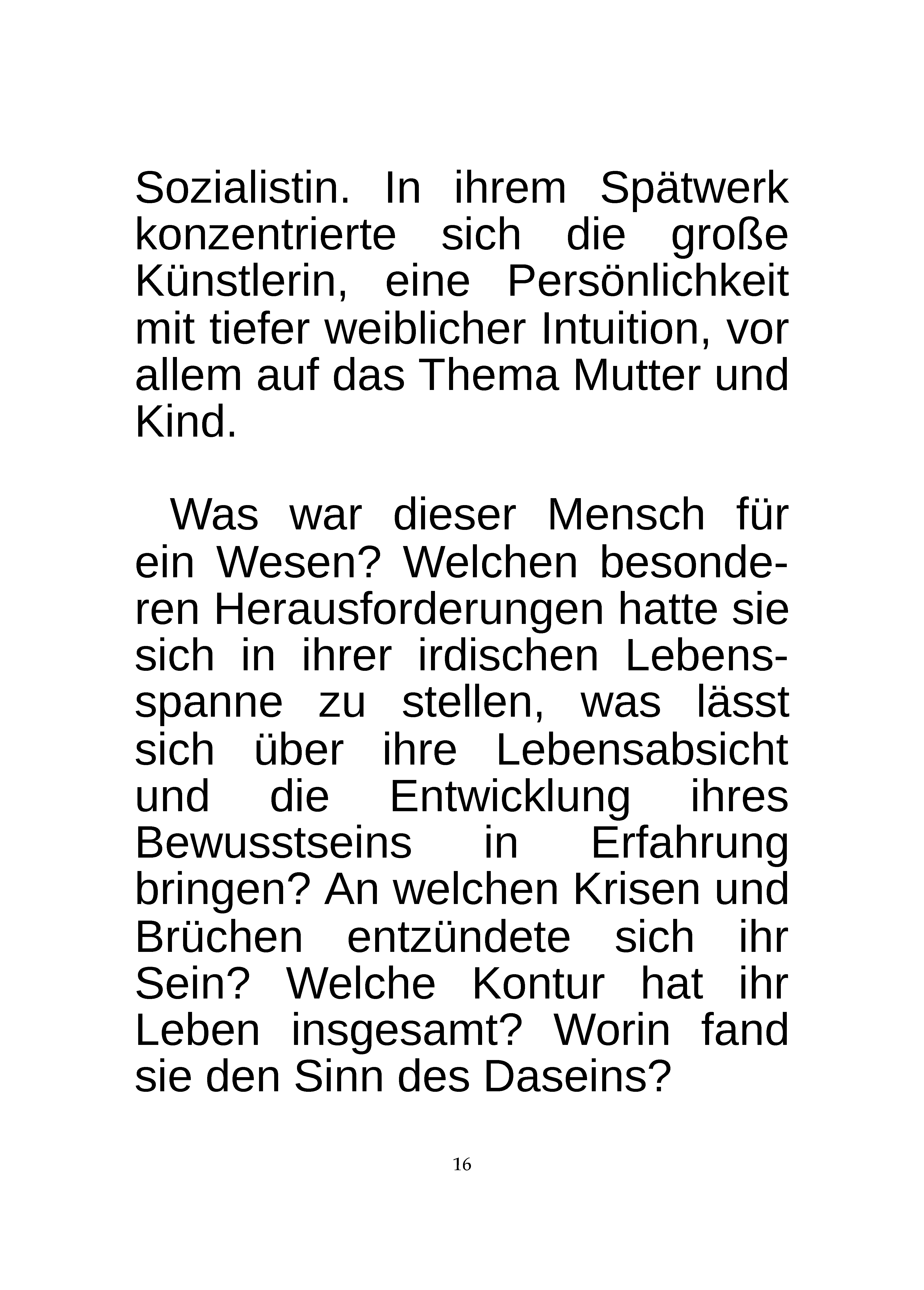 Sozialistin. In ihrem Spätwerk konzentrierte sich die große Künstlerin, eine Persönlichkeit mit tiefer weiblicher Intuition, vor allem auf das Thema Mutter und Kind.

Was war dieser Mensch für ein Wesen? Welchen besonderen Herausforderungen hatte sie sich in ihrer irdischen Lebensspanne zu stellen, was lässt sich über ihre Lebensabsicht und die Entwicklung ihres Bewusstseins in Erfahrung bringen? An welchen Krisen und Brüchen entzündete sich ihr Sein? Welche Kontur hat ihr Leben insgesamt? Worin fand sie den Sinn des Daseins?

16